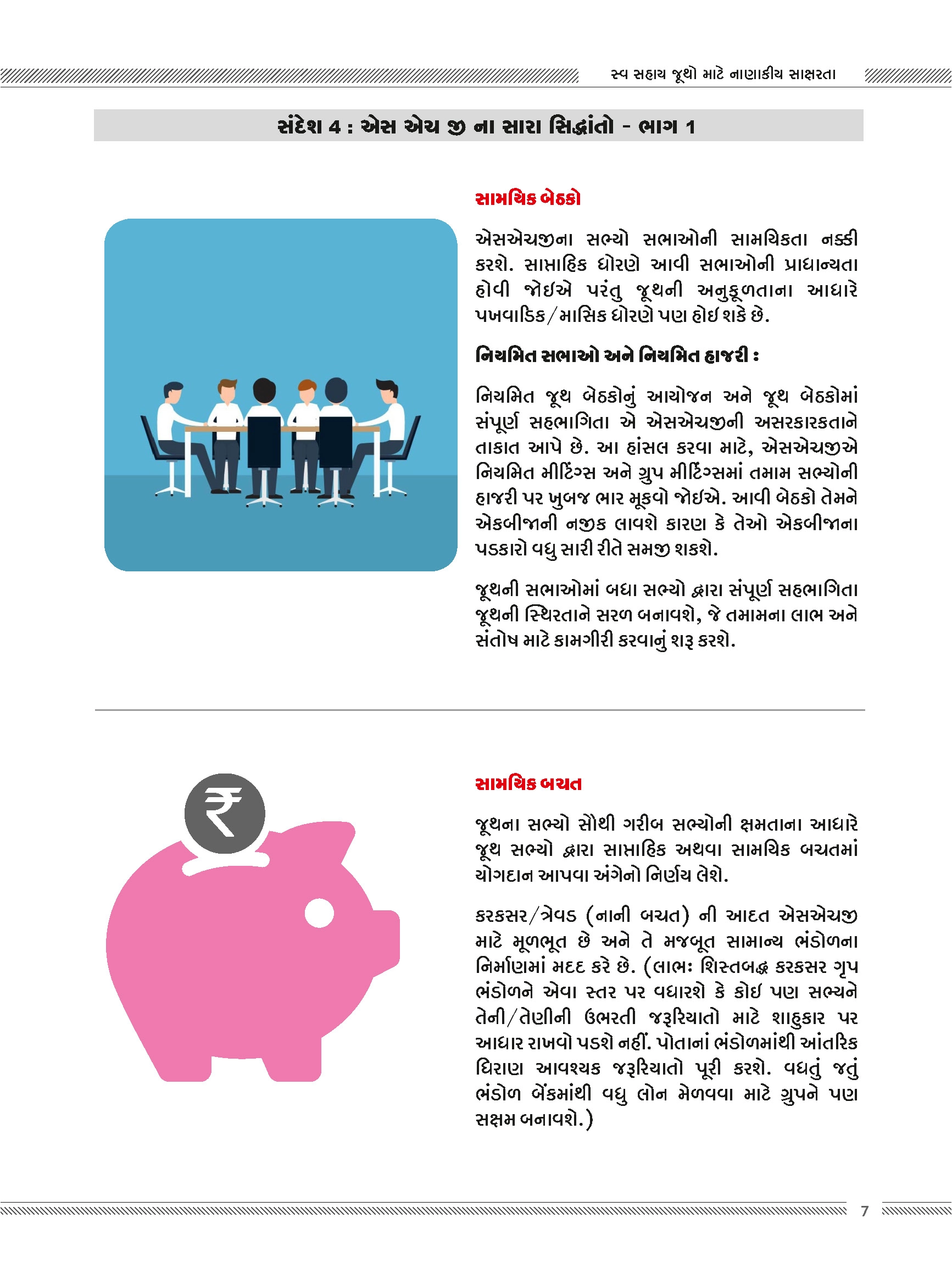 સ્વ સહાય જૂથો માટે નાણાકીય સાક્ષરતા

સંદેશ 4 : એસ એચ જી ના સારા સિદ્ધાંતો - ભાગ 1

સામયિક બેઠકો

એસએચજીના સભ્યો સભાઓની સામયિકતા નક્કી કરશે. સાપ્તાહિક ધોરણે આવી સભાઓની પ્રાધાન્યતા હોવી જોઇએ પરંતુ જૂથની અનુકૂળતાના આધારે પખવાડિક/માસિક ધોરણે પણ હોઇ શકે છે.

નિયમિત સભાઓ અને નિયમિત હાજરી :

નિયમિત જૂથ બેઠકોનું આયોજન અને જૂથ બેઠકોમાં સંપૂર્ણ સહભાગિતા એ એસએચજીની અસરકારકતાને તાકાત આપે છે. આ હાંસલ કરવા માટે, એસએચજીએ નિયમિત મીટિંગ્સ અને ગ્રુપ મીટિંગ્સમાં તમામ સભ્યોની હાજરી પર ખુબજ ભાર મૂકવો જોઇએ. આવી બેઠકો તેમને એકબીજાની નજીક લાવશે કારણ કે તેઓ એકબીજાના પડકારો વધુ સારી રીતે સમજી શકશે.

જૂથની સભાઓમાં બધા સભ્યો દ્વારા સંપૂર્ણ સહભાગિતા જૂથની સ્થિરતાને સરળ બનાવશે, જે તમામના લાભ અને સંતોષ માટે કામગીરી કરવાનું શરૂ કરશે.

સામયિક બચત

જૂથના સભ્યો સૌથી ગરીબ સભ્યોની ક્ષમતાના આધારે જૂથ સભ્યો દ્વારા સાપ્તાહિક અથવા સામયિક બચતમાં યોગદાન આપવા અંગેનો નિર્ણય લેશે.

કરકસર/ત્રેવડ (નાની બચત) ની આદત એસએચજી માટે મૂળભૂત છે અને તે મજબૂત સામાન્ય ભંડોળના નિર્માણમાં મદદ કરે છે. (લાભઃ શિસ્તબદ્ધ કરકસર ગૃપ ભંડોળને એવા સ્તર પર વધારશે કે કોઇ પણ સભ્યને તેની/તેણીની ઉભરતી જરૂરિયાતો માટે શાહુકાર પર આધાર રાખવો પડશે નહીં. પોતાનાં ભંડોળમાંથી આંતરિક ધિરાણ આવશ્યક જરૂરિયાતો પૂરી કરશે. વધતું જતું ભંડોળ બેંકમાંથી વધુ લોન મેળવવા માટે ગ્રુપને પણ સક્ષમ બનાવશે.)

7